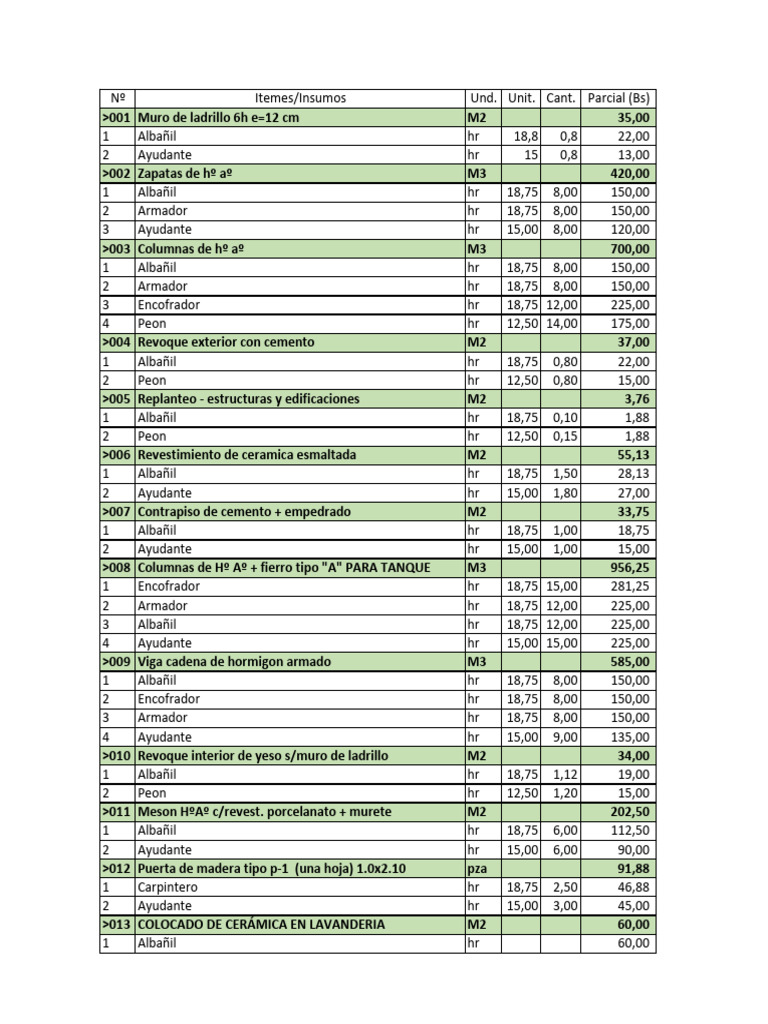 | Nº | Itemes/Insumos | Und. | Unit. | Cant. | Parcial (Bs) |
|---|---|---|---|---|---|
| >001 | Muro de ladrillo 6h e=12 cm | M2 | | | 35,00 |
| 1 | Albañil | hr | 18,8 | 0,8 | 22,00 |
| 2 | Ayudante | hr | 15 | 0,8 | 13,00 |
| >002 | Zapatas de hº aº | M3 | | | 420,00 |
| 1 | Albañil | hr | 18,75 | 8,00 | 150,00 |
| 2 | Armador | hr | 18,75 | 8,00 | 150,00 |
| 3 | Ayudante | hr | 15,00 | 8,00 | 120,00 |
| >003 | Columnas de hº aº | M3 | | | 700,00 |
| 1 | Albañil | hr | 18,75 | 8,00 | 150,00 |
| 2 | Armador | hr | 18,75 | 8,00 | 150,00 |
| 3 | Encofrador | hr | 18,75 | 12,00 | 225,00 |
| 4 | Peon | hr | 12,50 | 14,00 | 175,00 |
| >004 | Revoque exterior con cemento | M2 | | | 37,00 |
| 1 | Albañil | hr | 18,75 | 0,80 | 22,00 |
| 2 | Peon | hr | 12,50 | 0,80 | 15,00 |
| >005 | Replanteo - estructuras y edificaciones | M2 | | | 3,76 |
| 1 | Albañil | hr | 18,75 | 0,10 | 1,88 |
| 2 | Peon | hr | 12,50 | 0,15 | 1,88 |
| >006 | Revestimiento de ceramica esmaltada | M2 | | | 55,13 |
| 1 | Albañil | hr | 18,75 | 1,50 | 28,13 |
| 2 | Ayudante | hr | 15,00 | 1,80 | 27,00 |
| >007 | Contrapiso de cemento + empedrado | M2 | | | 33,75 |
| 1 | Albañil | hr | 18,75 | 1,00 | 18,75 |
| 2 | Ayudante | hr | 15,00 | 1,00 | 15,00 |
| >008 | Columnas de Hº Aº + fierro tipo "A" PARA TANQUE | M3 | | | 956,25 |
| 1 | Encofrador | hr | 18,75 | 15,00 | 281,25 |
| 2 | Armador | hr | 18,75 | 12,00 | 225,00 |
| 3 | Albañil | hr | 18,75 | 12,00 | 225,00 |
| 4 | Ayudante | hr | 15,00 | 15,00 | 225,00 |
| >009 | Viga cadena de hormigon armado | M3 | | | 585,00 |
| 1 | Albañil | hr | 18,75 | 8,00 | 150,00 |
| 2 | Encofrador | hr | 18,75 | 8,00 | 150,00 |
| 3 | Armador | hr | 18,75 | 8,00 | 150,00 |
| 4 | Ayudante | hr | 15,00 | 9,00 | 135,00 |
| >010 | Revoque interior de yeso s/muro de ladrillo | M2 | | | 34,00 |
| 1 | Albañil | hr | 18,75 | 1,12 | 19,00 |
| 2 | Peon | hr | 12,50 | 1,20 | 15,00 |
| >011 | Meson HºAº c/revest. porcelanato + murete | M2 | | | 202,50 |
| 1 | Albañil | hr | 18,75 | 6,00 | 112,50 |
| 2 | Ayudante | hr | 15,00 | 6,00 | 90,00 |
| >012 | Puerta de madera tipo p-1 (una hoja) 1.0x2.10 | pza | | | 91,88 |
| 1 | Carpintero | hr | 18,75 | 2,50 | 46,88 |
| 2 | Ayudante | hr | 15,00 | 3,00 | 45,00 |
| >013 | COLOCADO DE CERÁMICA EN LAVANDERIA | M2 | | | 60,00 |
| 1 | Albañil | hr | | | 60,00 |